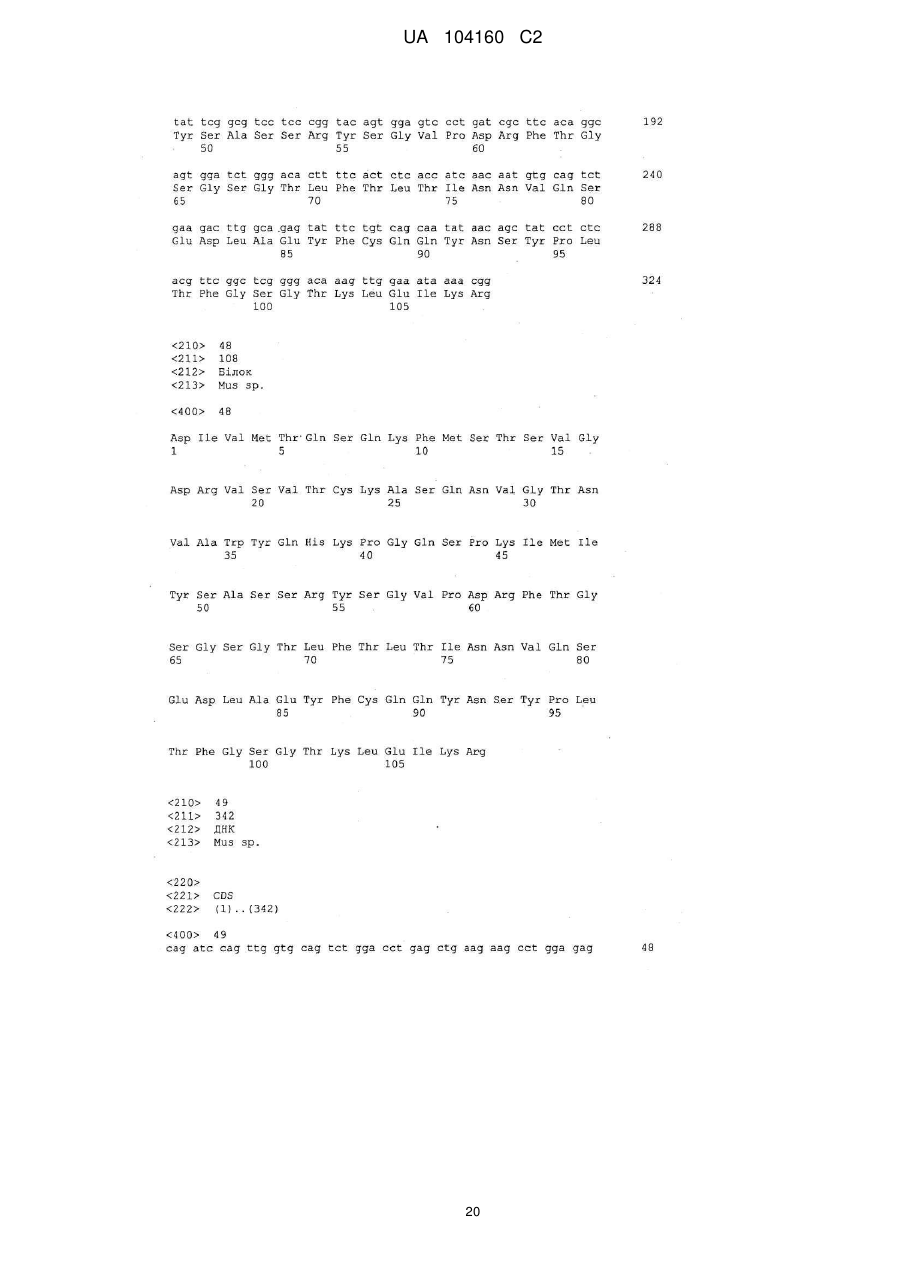 UA 104160 C2

tat tcg gcg tcc tcc cgg tac agt gga gtc cct gat cgc ttc aca ggc 192
Tyr Ser Ala Ser Ser Arg Tyr Ser Gly Val Pro Asp Arg Phe Thr Gly
50 55 60

agt gga tct ggg aca ctt ttc act ctc acc atc aac aat gtg cag tct 240
Ser Gly Ser Gly Thr Leu Phe Thr Leu Thr Ile Asn Asn Val Gln Ser
65 70 75 80

gaa gac ttg gca gag tat ttc tgt cag caa tat aac agc tat cct ctc 288
Glu Asp Leu Ala Glu Tyr Phe Cys Gln Gln Tyr Asn Ser Tyr Pro Leu
85 90 95

acg ttc ggc tcg ggg aca aag ttg gaa ata aaa cgg 324
Thr Phe Gly Ser Gly Thr Lys Leu Glu Ile Lys Arg
100 105

<210> 48
<211> 108
<212> Білок
<213> Mus sp.

<400> 48

Asp Ile Val Met Thr Gln Ser Gln Lys Phe Met Ser Thr Ser Val Gly
1 5 10 15

Asp Arg Val Ser Val Thr Cys Lys Ala Ser Gln Asn Val Gly Thr Asn
20 25 30

Val Ala Trp Tyr Gln His Lys Pro Gly Gln Ser Pro Lys Ile Met Ile
35 40 45

Tyr Ser Ala Ser Ser Arg Tyr Ser Gly Val Pro Asp Arg Phe Thr Gly
50 55 60

Ser Gly Ser Gly Thr Leu Phe Thr Leu Thr Ile Asn Asn Val Gln Ser
65 70 75 80

Glu Asp Leu Ala Glu Tyr Phe Cys Gln Gln Tyr Asn Ser Tyr Pro Leu
85 90 95

Thr Phe Gly Ser Gly Thr Lys Leu Glu Ile Lys Arg
100 105

<210> 49
<211> 342
<212> ДНК
<213> Mus sp.

<220>
<221> CDS
<222> (1)..(342)

<400> 49
cag atc cag ttg gtg cag tct gga cct gag ctg aag aag cct gga gag 48

20